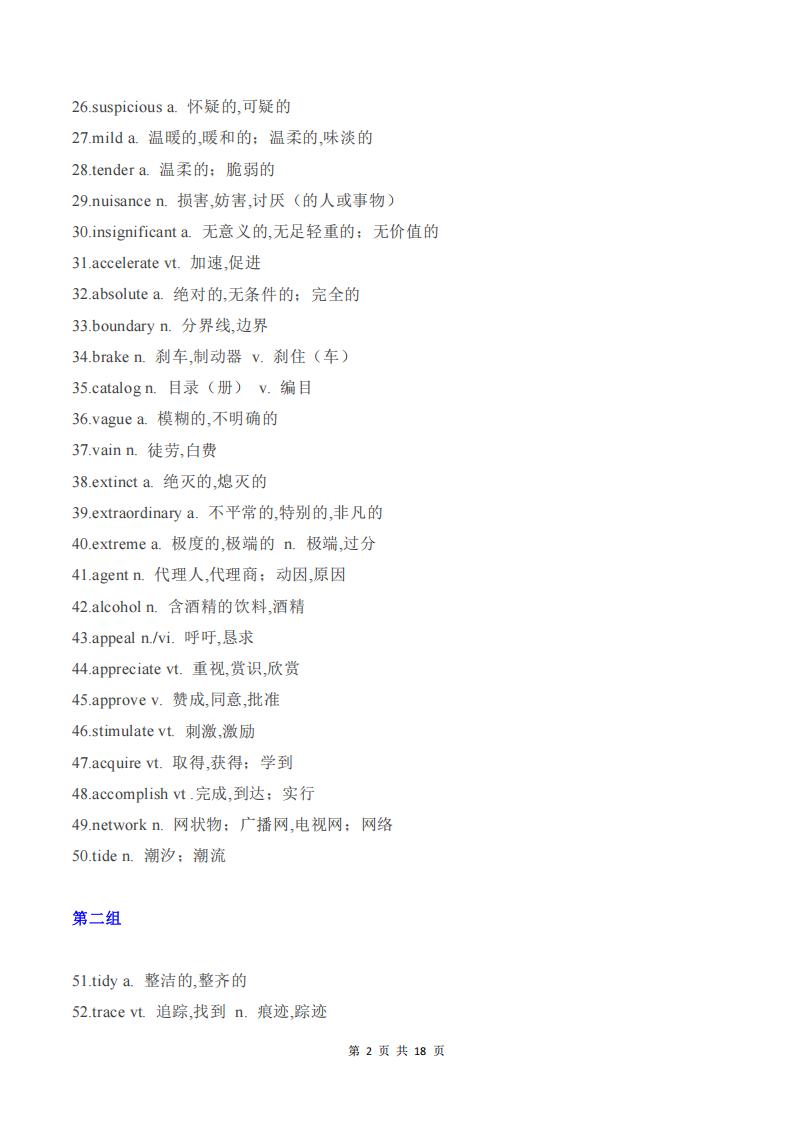 26.suspicious a. 怀疑的,可疑的
27.mild a. 温暖的,暖和的；温柔的,味淡的
28.tender a. 温柔的；脆弱的
29.nuisance n. 损害,妨害,讨厌（的人或事物）
30.insignificant a. 无意义的,无足轻重的；无价值的
31.accelerate vt. 加速,促进
32.absolute a. 绝对的,无条件的；完全的
33.boundary n. 分界线,边界
34.brake n. 刹车,制动器 v. 刹住（车）
35.catalog n. 目录（册） v. 编目
36.vague a. 模糊的,不明确的
37.vain n. 徒劳,白费
38.extinct a. 绝灭的,熄灭的
39.extraordinary a. 不平常的,特别的,非凡的
40.extreme a. 极度的,极端的 n. 极端,过分
41.agent n. 代理人,代理商；动因,原因
42.alcohol n. 含酒精的饮料,酒精
43.appeal n./vi. 呼吁,恳求
44.appreciate vt. 重视,赏识,欣赏
45.approve v. 赞成,同意,批准
46.stimulate vt. 刺激,激励
47.acquire vt. 取得,获得；学到
48.accomplish vt .完成,到达；实行
49.network n. 网状物；广播网,电视网；网络
50.tide n. 潮汐；潮流

第二组

51.tidy a. 整洁的,整齐的
52.trace vt. 追踪,找到 n. 痕迹,踪迹

第 2 页 共 18 页